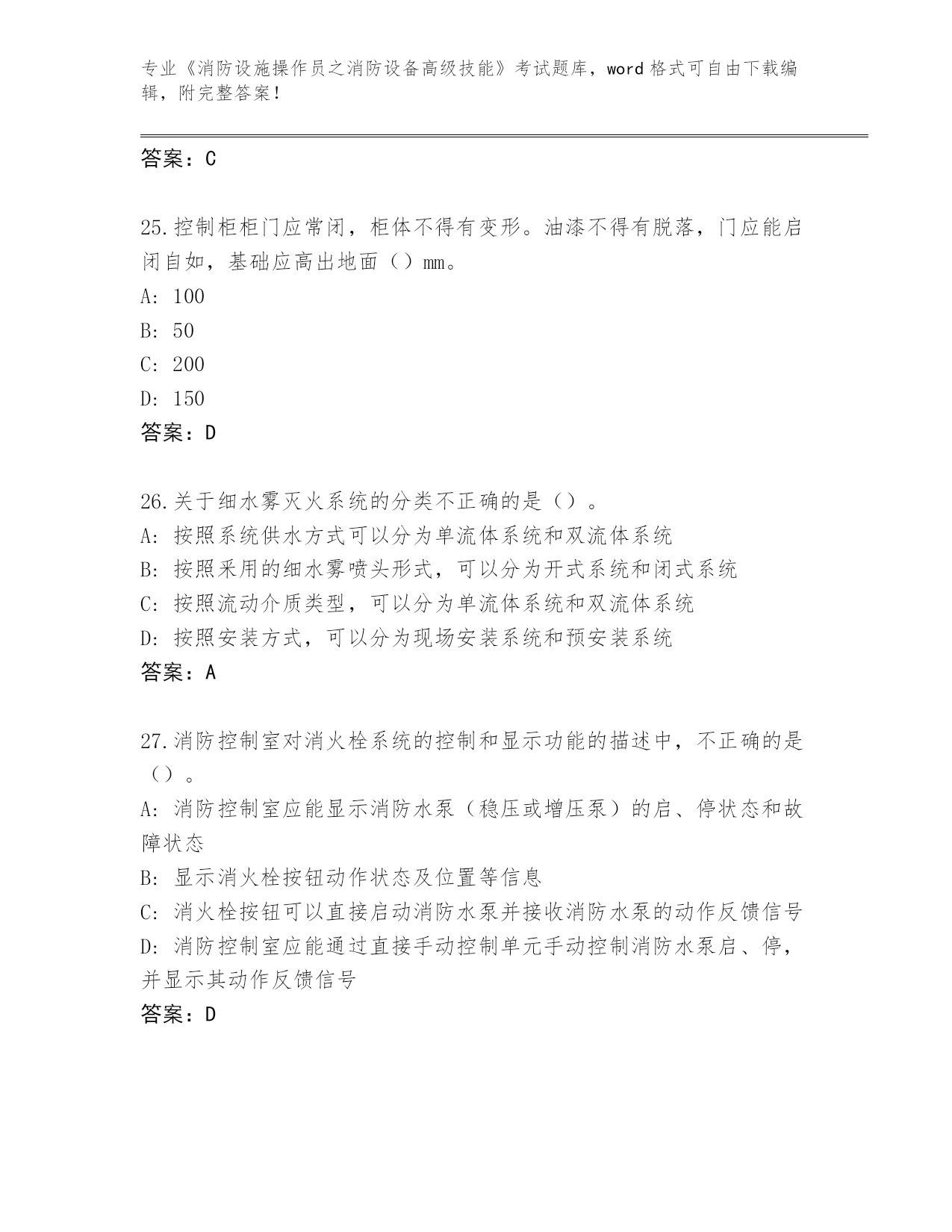 专业《消防设施操作员之消防设备高级技能》考试题库，word 格式可自由下载编辑，附完整答案！

答案：C

25.控制柜柜门应常闭，柜体不得有变形。油漆不得有脱落，门应能启闭自如，基础应高出地面（）mm。
A: 100
B: 50
C: 200
D: 150
答案：D

26.关于细水雾灭火系统的分类不正确的是（）。
A: 按照系统供水方式可以分为单流体系统和双流体系统
B: 按照采用的细水雾喷头形式，可以分为开式系统和闭式系统
C: 按照流动介质类型，可以分为单流体系统和双流体系统
D: 按照安装方式，可以分为现场安装系统和预安装系统
答案：A

27.消防控制室对消火栓系统的控制和显示功能的描述中，不正确的是（）。
A: 消防控制室应能显示消防水泵（稳压或增压泵）的启、停状态和故障状态
B: 显示消火栓按钮动作状态及位置等信息
C: 消火栓按钮可以直接启动消防水泵并接收消防水泵的动作反馈信号
D: 消防控制室应能通过直接手动控制单元手动控制消防水泵启、停，并显示其动作反馈信号
答案：D